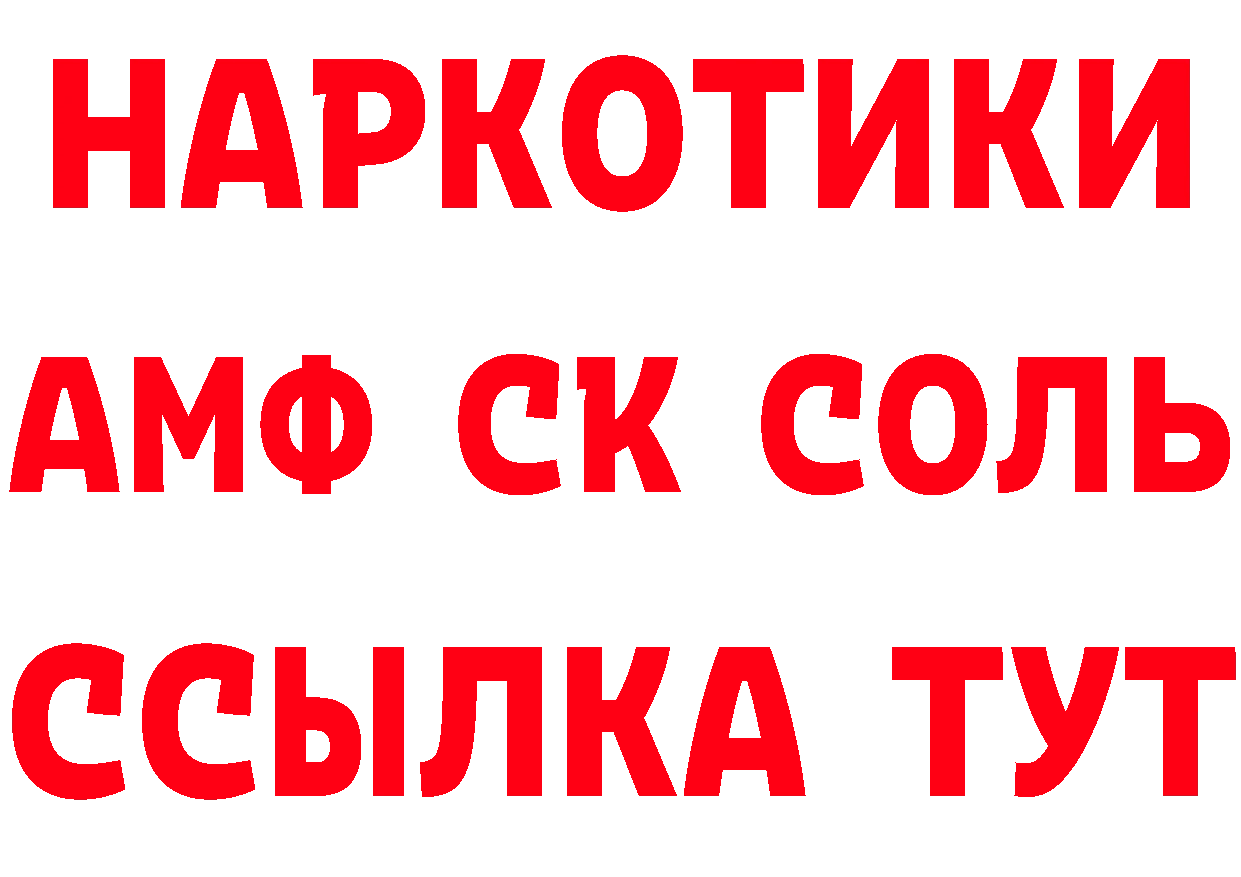 НАРКОТИКИ

АМФ СК СОЛЬ

ССЫЛКА ТУТ